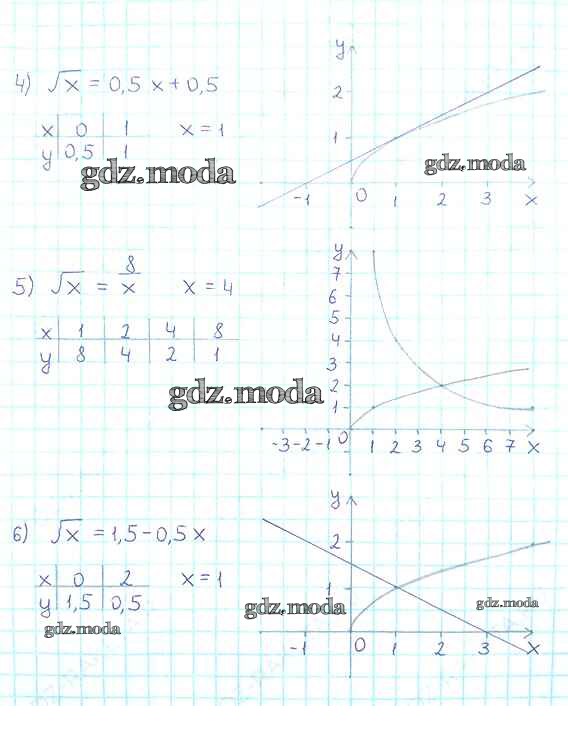 4) $\sqrt{x} = 0,5x + 0,5$

| x | 0 | 1 |
|---|---|---|
| y | 0,5 | 1 |

x = 1

y
2
1
-1 0 1 2 3 x

5) $\sqrt{x} = \frac{8}{x}$ x = 4

| x | 1 | 2 | 4 | 8 |
|---|---|---|---|---|
| y | 8 | 4 | 2 | 1 |

y
7
6
5
4
3
2
1
-3 -2 -1 0 1 2 3 4 5 6 7 x

6) $\sqrt{x} = 1,5 - 0,5x$

| x | 0 | 2 |
|---|---|---|
| y | 1,5 | 0,5 |

x = 1

y
2
1
-1 0 1 2 3 x

gdz.moda